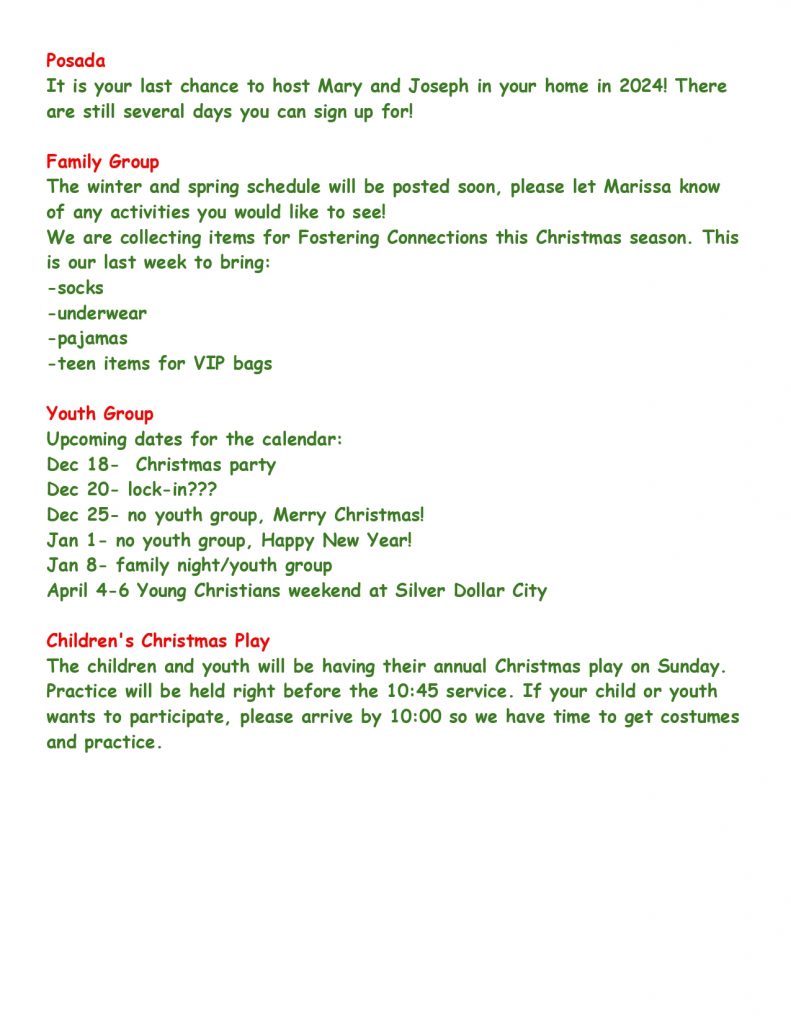 Posada
It is your last chance to host Mary and Joseph in your home in 2024! There are still several days you can sign up for!

Family Group
The winter and spring schedule will be posted soon, please let Marissa know of any activities you would like to see!
We are collecting items for Fostering Connections this Christmas season. This is our last week to bring:
-socks
-underwear
-pajamas
-teen items for VIP bags

Youth Group
Upcoming dates for the calendar:
Dec 18- Christmas party
Dec 20- lock-in???
Dec 25- no youth group, Merry Christmas!
Jan 1- no youth group, Happy New Year!
Jan 8- family night/youth group
April 4-6 Young Christians weekend at Silver Dollar City

Children's Christmas Play
The children and youth will be having their annual Christmas play on Sunday. Practice will be held right before the 10:45 service. If your child or youth wants to participate, please arrive by 10:00 so we have time to get costumes and practice.